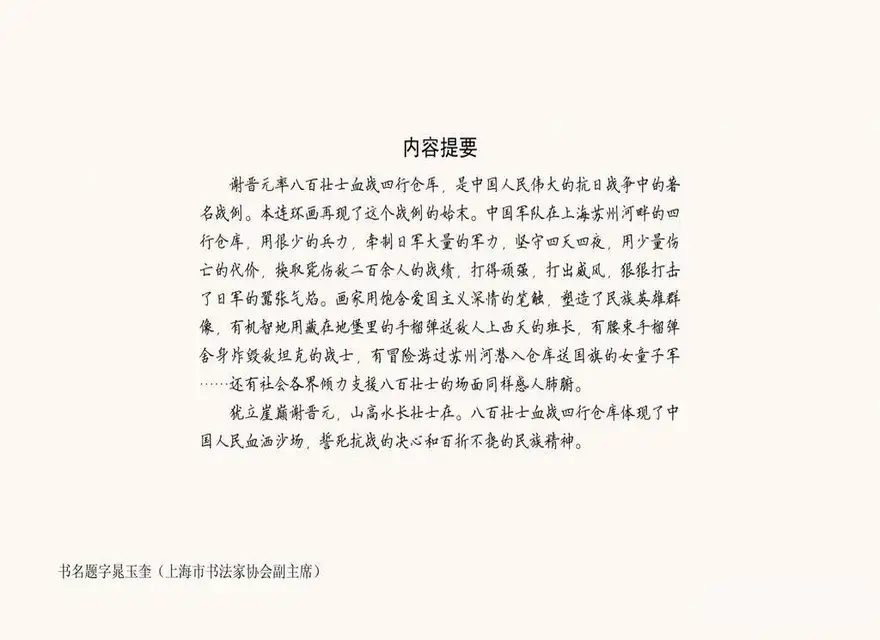 内容提要

谢晋元率八百壮士血战四行仓库，是中国人民伟大的抗日战争中的著名战例。本连环画再现了这个战例的始末。中国军队在上海苏州河畔的四行仓库，用很少的兵力，牵制日军大量的军力，坚守四天四夜，用少量伤亡的代价，换取毙伤敌二百余人的战绩，打得顽强，打出威风，狠狠打击了日军的嚣张气焰。画家用饱含爱国主义深情的笔触，塑造了民族英雄群像，有机智地用藏在地堡里的手榴弹送敌人上西天的班长，有腰束手榴弹舍身炸毁敌坦克的战士，有冒险游过苏州河潜入仓库送国旗的女童子军……还有社会各界倾力支援八百壮士的场面同样感人肺腑。

犹立崖巅谢晋元，山高水长壮士在。八百壮士血战四行仓库体现了中国人民血洒沙场，誓死抗战的决心和百折不挠的民族精神。

书名题字晁玉奎（上海市书法家协会副主席）